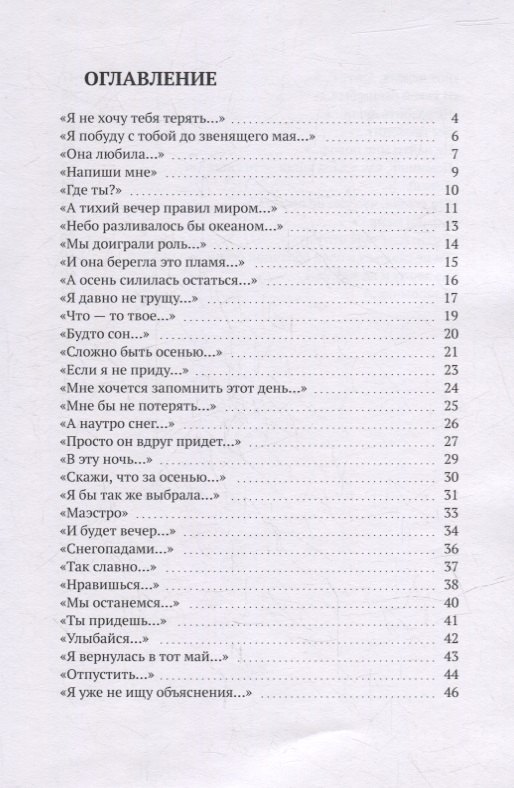 ОГЛАВЛЕНИЕ

«Я не хочу тебя терять...» 4
«Я побуду с тобой до звенящего мая...» 6
«Она любила...» 7
«Напиши мне» 9
«Где ты?» 10
«А тихий вечер правил миром...» 11
«Небо разливалось бы океаном...» 13
«Мы доиграли роль...» 14
«И она берегла это пламя...» 15
«А осень силилась остаться...» 16
«Я давно не грущу...» 17
«Что — то твое...» 19
«Будто сон...» 20
«Сложно быть осенью...» 21
«Если я не приду...» 23
«Мне хочется запомнить этот день...» 24
«Мне бы не потерять...» 25
«А наутро снег...» 26
«Просто он вдруг придет...» 27
«В эту ночь...» 29
«Скажи, что за осенью...» 30
«Я бы так же выбрала...» 31
«Маэстро» 33
«И будет вечер...» 34
«Снегопадами...» 36
«Так славно...» 37
«Нравишься...» 38
«Мы останемся...» 40
«Ты придешь...» 41
«Улыбайся...» 42
«Я вернулась в тот май...» 43
«Отпустить...» 44
«Я уже не ищу объяснения...» 46